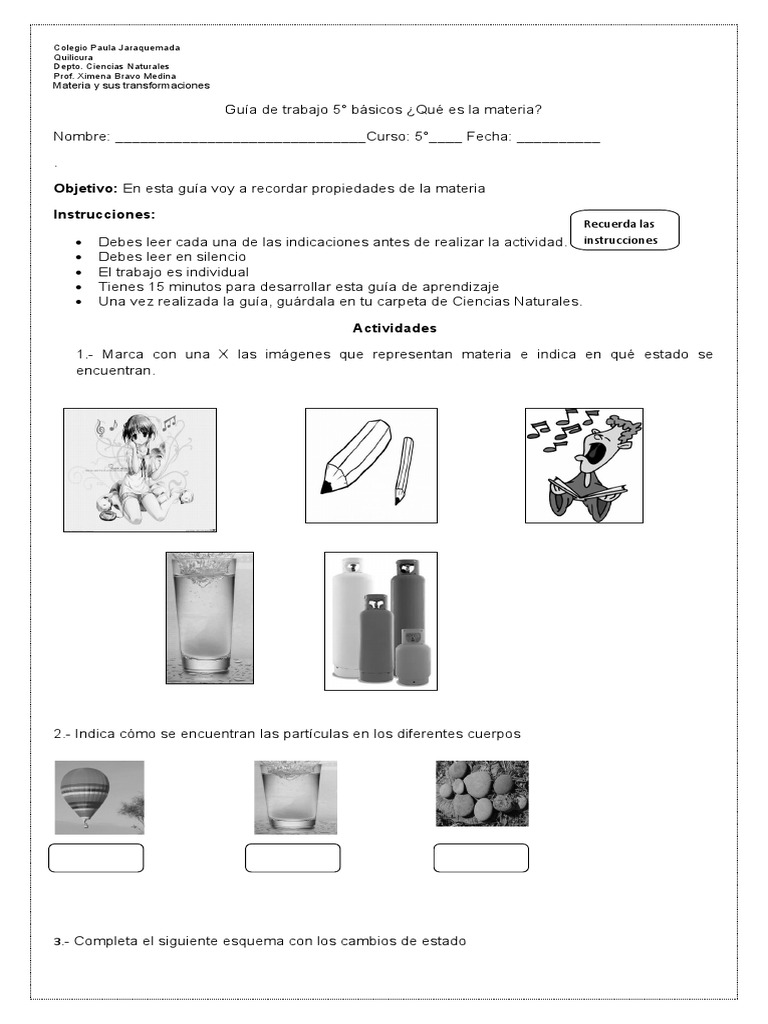 Colegio Paula Jaraquemada
Quilicura
Depto. Ciencias Naturales
Prof. Ximena Bravo Medina
Materia y sus transformaciones

Guía de trabajo 5° básicos ¿Qué es la materia?

Nombre: ______________________________Curso: 5°____ Fecha: __________

.

**Objetivo:** En esta guía voy a recordar propiedades de la materia

**Instrucciones:**

Recuerda las instrucciones

- Debes leer cada una de las indicaciones antes de realizar la actividad.
- Debes leer en silencio
- El trabajo es individual
- Tienes 15 minutos para desarrollar esta guía de aprendizaje
- Una vez realizada la guía, guárdala en tu carpeta de Ciencias Naturales.

**Actividades**

1.- Marca con una X las imágenes que representan materia e indica en qué estado se encuentran.

2.- Indica cómo se encuentran las partículas en los diferentes cuerpos

3.- Completa el siguiente esquema con los cambios de estado